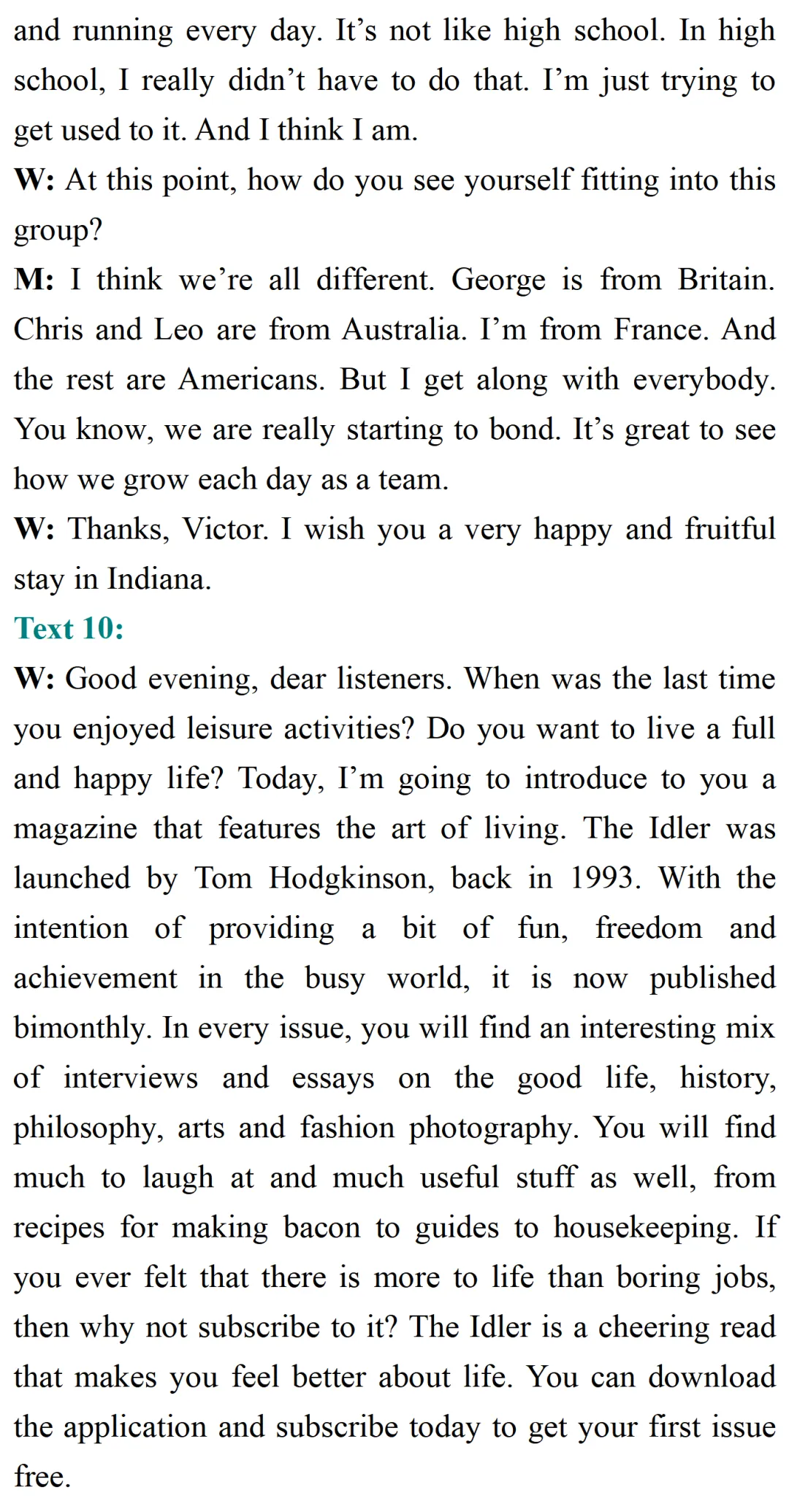 and running every day. It’s not like high school. In high school, I really didn’t have to do that. I’m just trying to get used to it. And I think I am.

W: At this point, how do you see yourself fitting into this group?

M: I think we’re all different. George is from Britain. Chris and Leo are from Australia. I’m from France. And the rest are Americans. But I get along with everybody. You know, we are really starting to bond. It’s great to see how we grow each day as a team.

W: Thanks, Victor. I wish you a very happy and fruitful stay in Indiana.

Text 10:

W: Good evening, dear listeners. When was the last time you enjoyed leisure activities? Do you want to live a full and happy life? Today, I’m going to introduce to you a magazine that features the art of living. The Idler was launched by Tom Hodgkinson, back in 1993. With the intention of providing a bit of fun, freedom and achievement in the busy world, it is now published bimonthly. In every issue, you will find an interesting mix of interviews and essays on the good life, history, philosophy, arts and fashion photography. You will find much to laugh at and much useful stuff as well, from recipes for making bacon to guides to housekeeping. If you ever felt that there is more to life than boring jobs, then why not subscribe to it? The Idler is a cheering read that makes you feel better about life. You can download the application and subscribe today to get your first issue free.